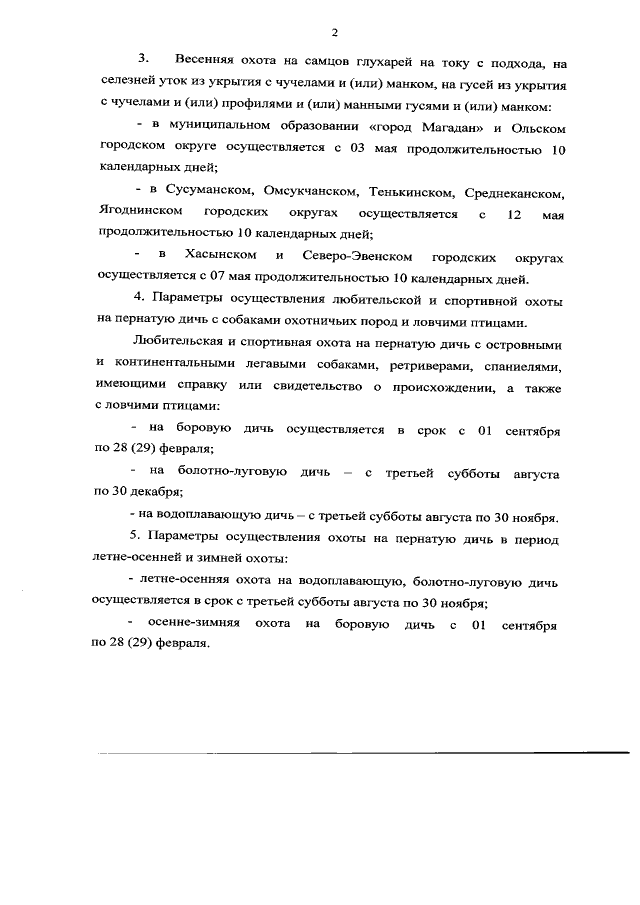 2

3. Весенняя охота на самцов глухарей на току с подхода, на селезней уток из укрытия с чучелами и (или) манком, на гусей из укрытия с чучелами и (или) профилями и (или) манными гусями и (или) манком:

- в муниципальном образовании «город Магадан» и Ольском городском округе осуществляется с 03 мая продолжительностью 10 календарных дней;

- в Сусуманском, Омсукчанском, Тенькинском, Среднеканском, Ягоднинском городских округах осуществляется с 12 мая продолжительностью 10 календарных дней;

- в Хасынском и Северо-Эвенском городских округах осуществляется с 07 мая продолжительностью 10 календарных дней.

4. Параметры осуществления любительской и спортивной охоты на пернатую дичь с собаками охотничьих пород и ловчими птицами.

Любительская и спортивная охота на пернатую дичь с островными и континентальными легавыми собаками, ретриверами, спаниелями, имеющими справку или свидетельство о происхождении, а также с ловчими птицами:

- на боровую дичь осуществляется в срок с 01 сентября по 28 (29) февраля;

- на болотно-луговую дичь – с третьей субботы августа по 30 декабря;

- на водоплавающую дичь – с третьей субботы августа по 30 ноября.

5. Параметры осуществления охоты на пернатую дичь в период летне-осенней и зимней охоты:

- летне-осенняя охота на водоплавающую, болотно-луговую дичь осуществляется в срок с третьей субботы августа по 30 ноября;

- осенне-зимняя охота на боровую дичь с 01 сентября по 28 (29) февраля.